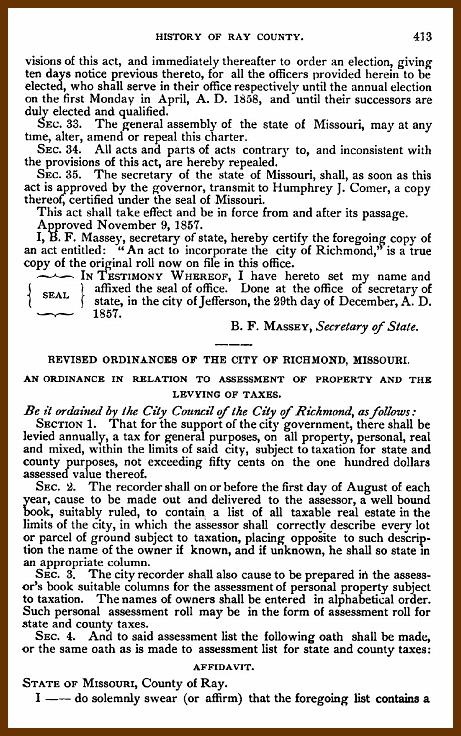 HISTORY OF RAY COUNTY. 413

visions of this act, and immediately thereafter to order an election, giving ten days notice previous thereto, for all the officers provided herein to be elected, who shall serve in their office respectively until the annual election on the first Monday in April, A. D. 1858, and until their successors are duly elected and qualified.

SEC. 33. The general assembly of the state of Missouri, may at any time, alter, amend or repeal this charter.

SEC. 34. All acts and parts of acts contrary to, and inconsistent with the provisions of this act, are hereby repealed.

SEC. 35. The secretary of the state of Missouri, shall, as soon as this act is approved by the governor, transmit to Humphrey J. Comer, a copy thereof, certified under the seal of Missouri.

This act shall take effect and be in force from and after its passage.

Approved November 9, 1857.

I, B. F. Massey, secretary of state, hereby certify the foregoing copy of an act entitled: "An act to incorporate the city of Richmond," is a true copy of the original roll now on file in this office.

SEAL

IN TESTIMONY WHEREOF, I have hereto set my name and affixed the seal of office. Done at the office of secretary of state, in the city of Jefferson, the 29th day of December, A. D. 1857.

B. F. MASSEY, Secretary of State.

REVISED ORDINANCES OF THE CITY OF RICHMOND, MISSOURI.

AN ORDINANCE IN RELATION TO ASSESSMENT OF PROPERTY AND THE LEVYING OF TAXES.

Be it ordained by the City Council of the City of Richmond, as follows:

SECTION 1. That for the support of the city government, there shall be levied annually, a tax for general purposes, on all property, personal, real and mixed, within the limits of said city, subject to taxation for state and county purposes, not exceeding fifty cents on the one hundred dollars assessed value thereof.

SEC. 2. The recorder shall on or before the first day of August of each year, cause to be made out and delivered to the assessor, a well bound book, suitably ruled, to contain a list of all taxable real estate in the limits of the city, in which the assessor shall correctly describe every lot or parcel of ground subject to taxation, placing opposite to such description the name of the owner if known, and if unknown, he shall so state in an appropriate column.

SEC. 3. The city recorder shall also cause to be prepared in the assessor's book suitable columns for the assessment of personal property subject to taxation. The names of owners shall be entered in alphabetical order. Such personal assessment roll may be in the form of assessment roll for state and county taxes.

SEC. 4. And to said assessment list the following oath shall be made, or the same oath as is made to assessment list for state and county taxes:

AFFIDAVIT.

STATE OF MISSOURI, County of Ray.

I —— do solemnly swear (or affirm) that the foregoing list contains a